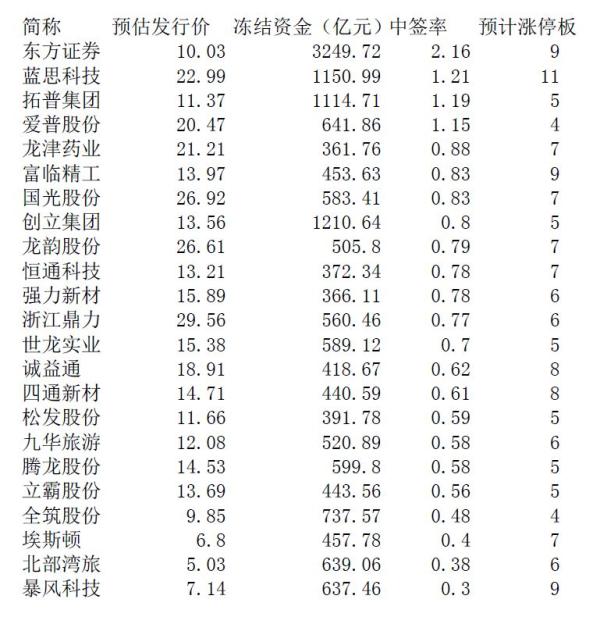 | 简称 | 预估发行价 | 冻结资金（亿元） | 中签率 | 预计涨停板 |
|---|---|---|---|---|
| 东方证券 | 10.03 | 3249.72 | 2.16 | 9 |
| 蓝思科技 | 22.99 | 1150.99 | 1.21 | 11 |
| 拓普集团 | 11.37 | 1114.71 | 1.19 | 5 |
| 爱普股份 | 20.47 | 641.86 | 1.15 | 4 |
| 龙津药业 | 21.21 | 361.76 | 0.88 | 7 |
| 富临精工 | 13.97 | 453.63 | 0.83 | 9 |
| 国光股份 | 26.92 | 583.41 | 0.83 | 7 |
| 创立集团 | 13.56 | 1210.64 | 0.8 | 5 |
| 龙韵股份 | 26.61 | 505.8 | 0.79 | 7 |
| 恒通科技 | 13.21 | 372.34 | 0.78 | 7 |
| 强力新材 | 15.89 | 366.11 | 0.78 | 6 |
| 浙江鼎力 | 29.56 | 560.46 | 0.77 | 6 |
| 世龙实业 | 15.38 | 589.12 | 0.7 | 5 |
| 诚益通 | 18.91 | 418.67 | 0.62 | 8 |
| 四通新材 | 14.71 | 440.59 | 0.61 | 8 |
| 松发股份 | 11.66 | 391.78 | 0.59 | 5 |
| 九华旅游 | 12.08 | 520.89 | 0.58 | 6 |
| 腾龙股份 | 14.53 | 599.8 | 0.58 | 5 |
| 立霸股份 | 13.69 | 443.56 | 0.56 | 5 |
| 全筑股份 | 9.85 | 737.57 | 0.48 | 4 |
| 埃斯顿 | 6.8 | 457.78 | 0.4 | 7 |
| 北部湾旅 | 5.03 | 639.06 | 0.38 | 6 |
| 暴风科技 | 7.14 | 637.46 | 0.3 | 9 |